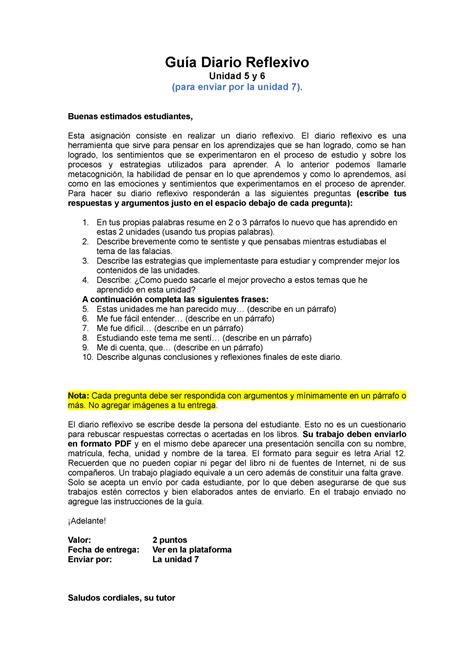 Guía Diario Reflexivo
Unidad 5 y 6
(para enviar por la unidad 7).

Buenas estimados estudiantes,

Esta asignación consiste en realizar un diario reflexivo. El diario reflexivo es una herramienta que sirve para pensar en los aprendizajes que se han logrado, como se han logrado, los sentimientos que se experimentaron en el proceso de estudio y sobre los procesos y estrategias utilizados para aprender. A lo anterior podemos llamarle metacognición, la habilidad de pensar en lo que aprendemos y como lo aprendemos, así como en las emociones y sentimientos que experimentamos en el proceso de aprender. Para hacer su diario reflexivo responderán a las siguientes preguntas (escribe tus respuestas y argumentos justo en el espacio debajo de cada pregunta):

1. En tus propias palabras resume en 2 o 3 párrafos lo nuevo que has aprendido en estas 2 unidades (usando tus propias palabras).
2. Describe brevemente como te sentiste y que pensabas mientras estudiabas el tema de las falacias.
3. Describe las estrategias que implementaste para estudiar y comprender mejor los contenidos de las unidades.
4. Describe: ¿Como puedo sacarle el mejor provecho a estos temas que he aprendido en esta unidad?
A continuación completa las siguientes frases:
5. Estas unidades me han parecido muy… (describe en un párrafo)
6. Me fue fácil entender… (describe en un párrafo)
7. Me fue difícil… (describe en un párrafo)
8. Estudiando este tema me sentí… (describe en un párrafo)
9. Me di cuenta, que… (describe en un párrafo)
10. Describe algunas conclusiones y reflexiones finales de este diario.

Nota: Cada pregunta debe ser respondida con argumentos y mínimamente en un párrafo o más. No agregar imágenes a tu entrega.

El diario reflexivo se escribe desde la persona del estudiante. Esto no es un cuestionario para rebuscar respuestas correctas o acertadas en los libros. Su trabajo deben enviarlo en formato PDF y en el mismo debe aparecer una presentación sencilla con su nombre, matrícula, fecha, unidad y nombre de la tarea. El formato para seguir es letra Arial 12. Recuerden que no pueden copiar ni pegar del libro ni de fuentes de Internet, ni de sus compañeros. Un trabajo plagiado equivale a un cero además de constituir una falta grave. Solo se acepta un envío por cada estudiante, por lo que deben asegurarse de que sus trabajos estén correctos y bien elaborados antes de enviarlo. En el trabajo enviado no agregue las instrucciones de la guía.

¡Adelante!

Valor: 2 puntos
Fecha de entrega: Ver en la plataforma
Enviar por: La unidad 7

Saludos cordiales, su tutor